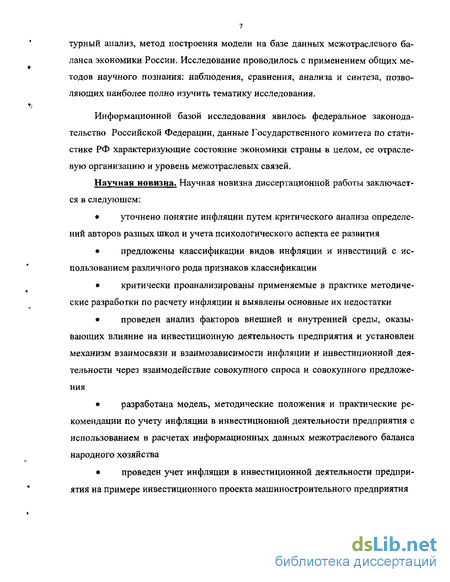 7

турный анализ, метод построения модели на базе данных межотраслевого баланса экономики России. Исследование проводилось с применением общих методов научного познания: наблюдения, сравнения, анализа и синтеза, позволяющих наиболее полно изучить тематику исследования.

Информационной базой исследования явилось федеральное законодательство Российской Федерации, данные Государственного комитета по статистике РФ характеризующие состояние экономики страны в целом, ее отраслевую организацию и уровень межотраслевых связей.

Научная новизна. Научная новизна диссертационной работы заключается в следующем:

• уточнено понятие инфляции путем критического анализа определений авторов разных школ и учета психологического аспекта ее развития

• предложены классификации видов инфляции и инвестиций с использованием различного рода признаков классификации

• критически проанализированы применяемые в практике методические разработки по расчету инфляции и выявлены основные их недостатки

• проведен анализ факторов внешней и внутренней среды, оказывающих влияние на инвестиционную деятельность предприятия и установлен механизм взаимосвязи и взаимозависимости инфляции и инвестиционной деятельности через взаимодействие совокупного спроса и совокупного предложения

• разработана модель, методические положения и практические рекомендации по учету инфляции в инвестиционной деятельности предприятия с использованием в расчетах информационных данных межотраслевого баланса народного хозяйства

• проведен учет инфляции в инвестиционной деятельности предприятия на примере инвестиционного проекта машиностроительного предприятия

dsLib.net
библиотека диссертаций